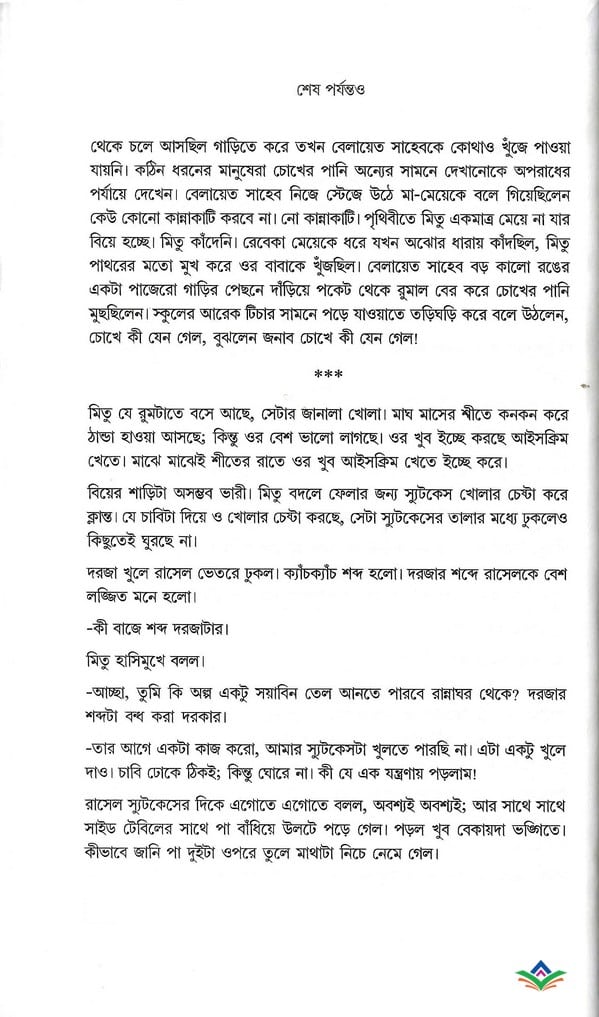 শেষ পর্যন্তও

থেকে চলে আসছিল গাড়িতে করে তখন বেলায়েত সাহেবকে কোথাও খুঁজে পাওয়া যায়নি। কঠিন ধরনের মানুষেরা চোখের পানি অন্যের সামনে দেখানোকে অপরাধের পর্যায়ে দেখেন। বেলায়েত সাহেব নিজে স্টেজে উঠে মা-মেয়েকে বলে গিয়েছিলেন কেউ কোনো কান্নাকাটি করবে না। নো কান্নাকাটি। পৃথিবীতে মিতু একমাত্র মেয়ে না যার বিয়ে হচ্ছে। মিতু কাঁদেনি। রেবেকা মেয়েকে ধরে যখন অঝোর ধারায় কাঁদছিল, মিতু পাথরের মতো মুখ করে ওর বাবাকে খুঁজছিল। বেলায়েত সাহেব বড় কালো রঙের একটা পাজেরো গাড়ির পেছনে দাঁড়িয়ে পকেট থেকে রুমাল বের করে চোখের পানি মুছছিলেন। স্কুলের আরেক টিচার সামনে পড়ে যাওয়াতে তড়িঘড়ি করে বলে উঠলেন, চোখে কী যেন গেল, বুঝলেন জনাব চোখে কী যেন গেল!

***

মিতু যে রুমটাতে বসে আছে, সেটার জানালা খোলা। মাঘ মাসের শীতে কনকন করে ঠান্ডা হাওয়া আসছে; কিন্তু ওর বেশ ভালো লাগছে। ওর খুব ইচ্ছে করছে আইসক্রিম খেতে। মাঝে মাঝেই শীতের রাতে ওর খুব আইসক্রিম খেতে ইচ্ছে করে।

বিয়ের শাড়িটা অসম্ভব ভারী। মিতু বদলে ফেলার জন্য স্যুটকেস খোলার চেষ্টা করে ক্লান্ত। যে চাবিটা দিয়ে ও খোলার চেষ্টা করছে, সেটা স্যুটকেসের তালার মধ্যে ঢুকলেও কিছুতেই ঘুরছে না।

দরজা খুলে রাসেল ভেতরে ঢুকল। ক্যাঁচক্যাঁচ শব্দ হলো। দরজার শব্দে রাসেলকে বেশ লজ্জিত মনে হলো।

-কী বাজে শব্দ দরজাটার।

মিতু হাসিমুখে বলল।

-আচ্ছা, তুমি কি অল্প একটু সয়াবিন তেল আনতে পারবে রান্নাঘর থেকে? দরজার শব্দটা বন্ধ করা দরকার।

-তার আগে একটা কাজ করো, আমার স্যুটকেসটা খুলতে পারছি না। এটা একটু খুলে দাও। চাবি ঢোকে ঠিকই; কিন্তু ঘোরে না। কী যে এক যন্ত্রণায় পড়লাম!

রাসেল স্যুটকেসের দিকে এগোতে এগোতে বলল, অবশ্যই অবশ্যই; আর সাথে সাথে সাইড টেবিলের সাথে পা বাঁধিয়ে উলটে পড়ে গেল। পড়ল খুব বেকায়দা ভঙ্গিতে। কীভাবে জানি পা দুইটা ওপরে তুলে মাথাটা নিচে নেমে গেল।